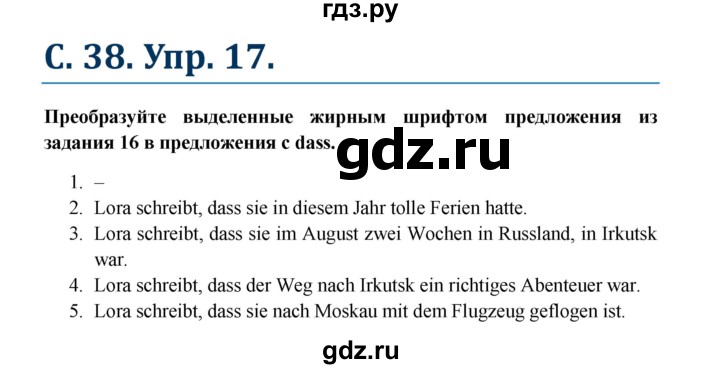 гдз.ру

С. 38. Упр. 17.

Преобразуйте выделенные жирным шрифтом предложения из задания 16 в предложения с dass.

gdz.ru

1. –
2. Lora schreibt, dass sie in diesem Jahr tolle Ferien hatte.
3. Lora schreibt, dass sie im August zwei Wochen in Russland, in Irkutsk war.
4. Lora schreibt, dass der Weg nach Irkutsk ein richtiges Abenteuer war.
5. Lora schreibt, dass sie nach Moskau mit dem Flugzeug geflogen ist.

gdz.ru